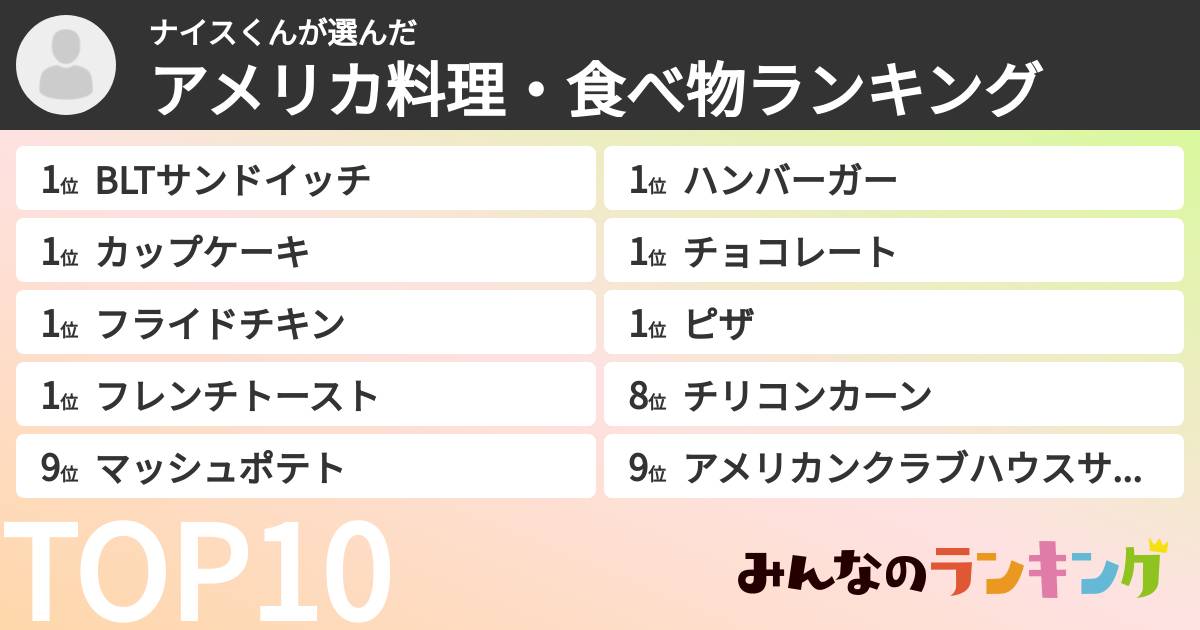 ナイスくんが選んだ
アメリカ料理・食べ物ランキング

1位 BLTサンドイッチ
1位 カップケーキ
1位 フライドチキン
1位 フレンチトースト
9位 マッシュポテト

1位 ハンバーガー
1位 チョコレート
1位 ピザ
8位 チリコンカーン
9位 アメリカンクラブハウスサ...

TOP10

みんなのランキング